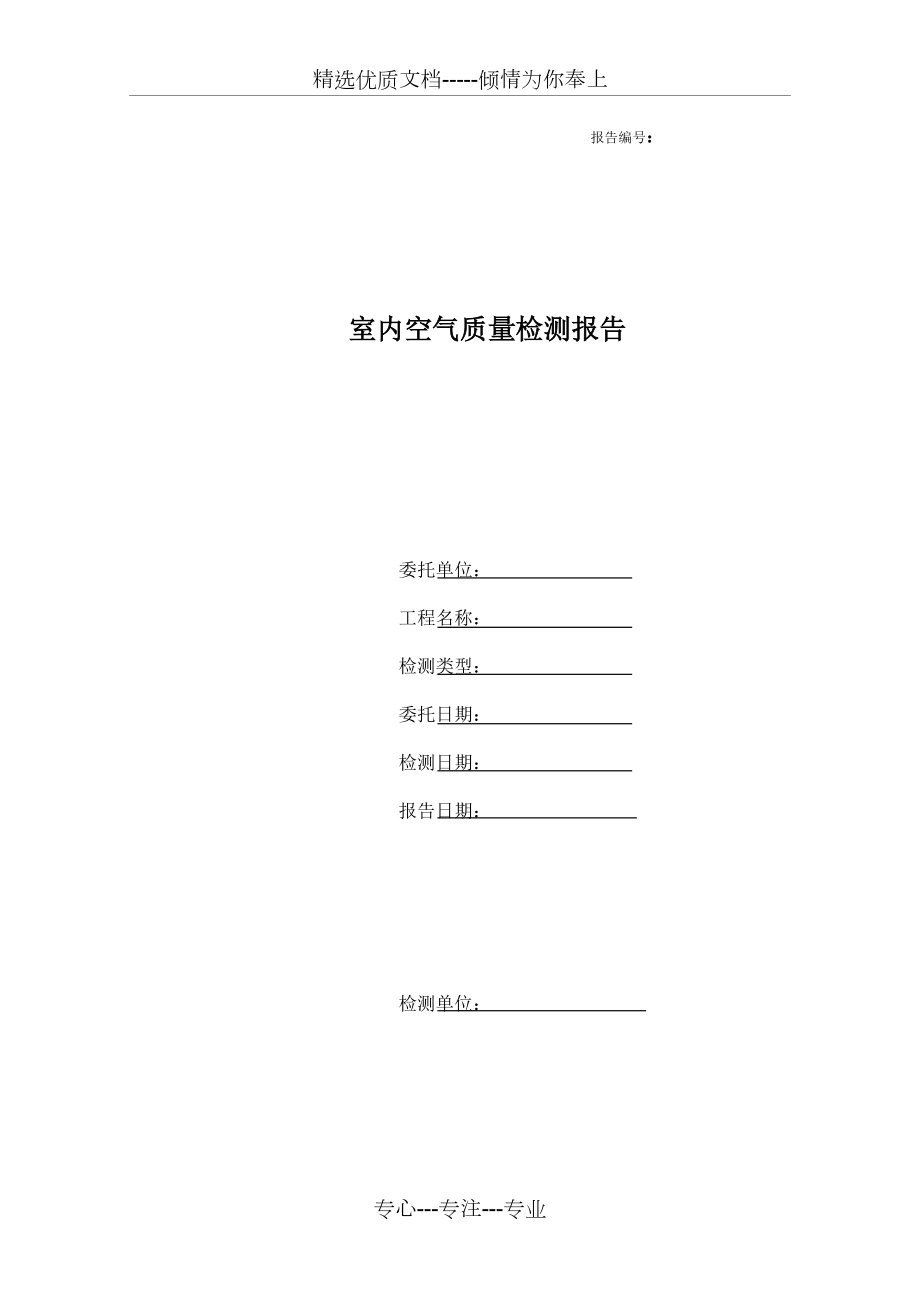 精选优质文档-----倾情为你奉上

报告编号：

室内空气质量检测报告

委托单位：

工程名称：

检测类型：

委托日期：

检测日期：

报告日期：

检测单位：

专心---专注---专业